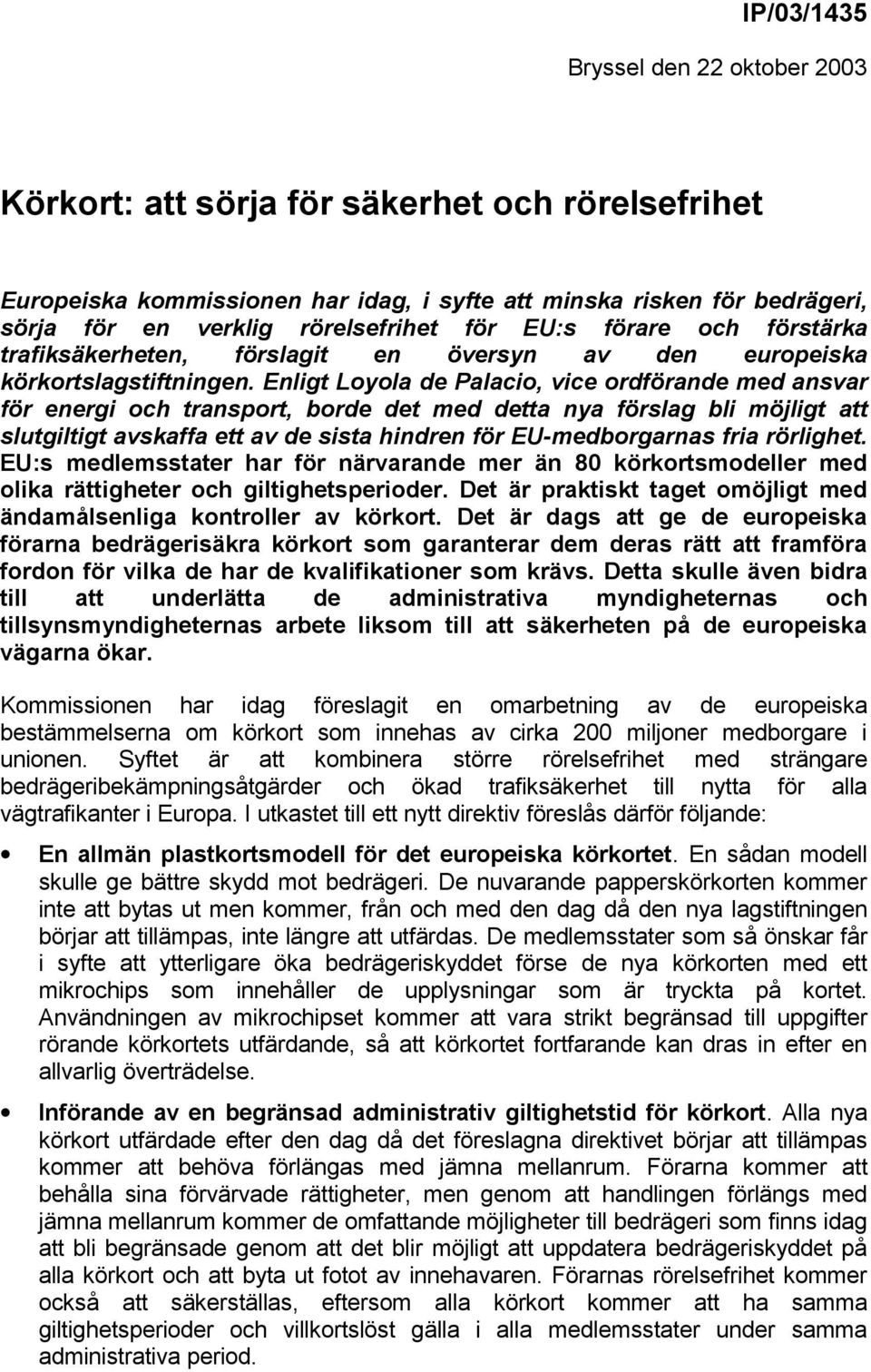 IP/03/1435

Bryssel den 22 oktober 2003

Körkort: att sörja för säkerhet och rörelsefrihet

Europeiska kommissionen har idag, i syfte att minska risken för bedrägeri, sörja för en verklig rörelsefrihet för EU:s förare och förstärka trafiksäkerheten, förslagit en översyn av den europeiska körkortslagstiftningen. Enligt Loyola de Palacio, vice ordförande med ansvar för energi och transport, borde det med detta nya förslag bli möjligt att slutgiltigt avskaffa ett av de sista hindren för EU-medborgarnas fria rörlighet. EU:s medlemsstater har för närvarande mer än 80 körkortsmodeller med olika rättigheter och giltighetsperioder. Det är praktiskt taget omöjligt med ändamålsenliga kontroller av körkort. Det är dags att ge de europeiska förarna bedrägerisäkra körkort som garanterar dem deras rätt att framföra fordon för vilka de har de kvalifikationer som krävs. Detta skulle även bidra till att underlätta de administrativa myndigheternas och tillsynsmyndigheternas arbete liksom till att säkerheten på de europeiska vägarna ökar.

Kommissionen har idag föreslagit en omarbetning av de europeiska bestämmelserna om körkort som innehas av cirka 200 miljoner medborgare i unionen. Syftet är att kombinera större rörelsefrihet med strängare bedrägeribekämpningsåtgärder och ökad trafiksäkerhet till nytta för alla vägtrafikanter i Europa. I utkastet till ett nytt direktiv föreslås därför följande:

• En allmän plastkortsmodell för det europeiska körkortet. En sådan modell skulle ge bättre skydd mot bedrägeri. De nuvarande papperskörkorten kommer inte att bytas ut men kommer, från och med den dag då den nya lagstiftningen börjar att tillämpas, inte längre att utfärdas. De medlemsstater som så önskar får i syfte att ytterligare öka bedrägeriskyddet förse de nya körkorten med ett mikrochips som innehåller de upplysningar som är tryckta på kortet. Användningen av mikrochipset kommer att vara strikt begränsad till uppgifter rörande körkortets utfärdande, så att körkortet fortfarande kan dras in efter en allvarlig överträdelse.

• Införande av en begränsad administrativ giltighetstid för körkort. Alla nya körkort utfärdade efter den dag då det föreslagna direktivet börjar att tillämpas kommer att behöva förlängas med jämna mellanrum. Förarna kommer att behålla sina förvärvade rättigheter, men genom att handlingen förlängs med jämna mellanrum kommer de omfattande möjligheter till bedrägeri som finns idag att bli begränsade genom att det blir möjligt att uppdatera bedrägeriskyddet på alla körkort och att byta ut fotot av innehavaren. Förarnas rörelsefrihet kommer också att säkerställas, eftersom alla körkort kommer att ha samma giltighetsperioder och villkortslöst gälla i alla medlemsstater under samma administrativa period.